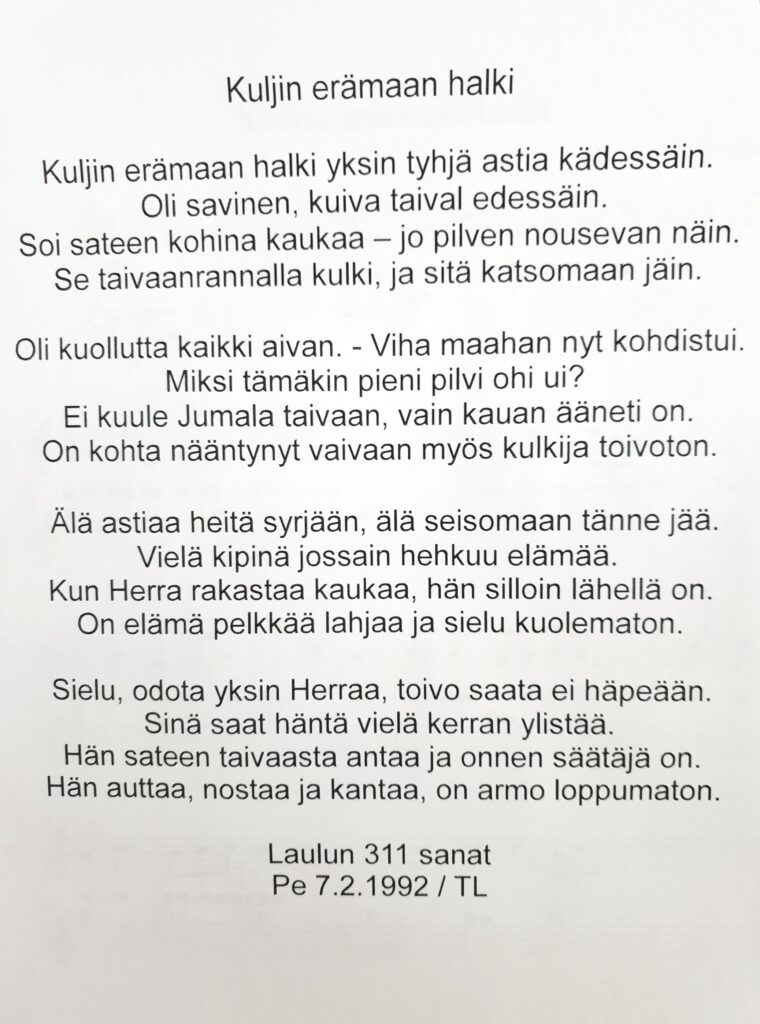 Kuljin erämaan halki

Kuljin erämaan halki yksin tyhjä astia kädessäin.
Oli savinen, kuiva taival edessäin.
Soi sateen kohina kaukaa – jo pilven nousevan näin.
Se taivaanrannalla kulki, ja sitä katsomaan jäin.

Oli kuollutta kaikki aivan. - Viha maahan nyt kohdistui.
Miksi tämäkin pieni pilvi ohi ui?
Ei kuule Jumala taivaan, vain kauan ääneti on.
On kohta nääntynyt vaivaan myös kulkija toivoton.

Älä astiaa heitä syrjään, älä seisomaan tänne jää.
Vielä kipinä jossain hehkuu elämää.
Kun Herra rakastaa kaukaa, hän silloin lähellä on.
On elämä pelkkää lahjaa ja sielu kuolematon.

Sielu, odota yksin Herraa, toivo saata ei häpeään.
Sinä saat häntä vielä kerran ylistää.
Hän sateen taivaasta antaa ja onnen säätäjä on.
Hän auttaa, nostaa ja kantaa, on armo loppumaton.

Laulun 311 sanat
Pe 7.2.1992 / TL